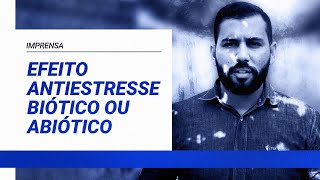 IMPRENSA

EFEITO ANTIESTRESSE BIÓTICO OU ABIÓTICO